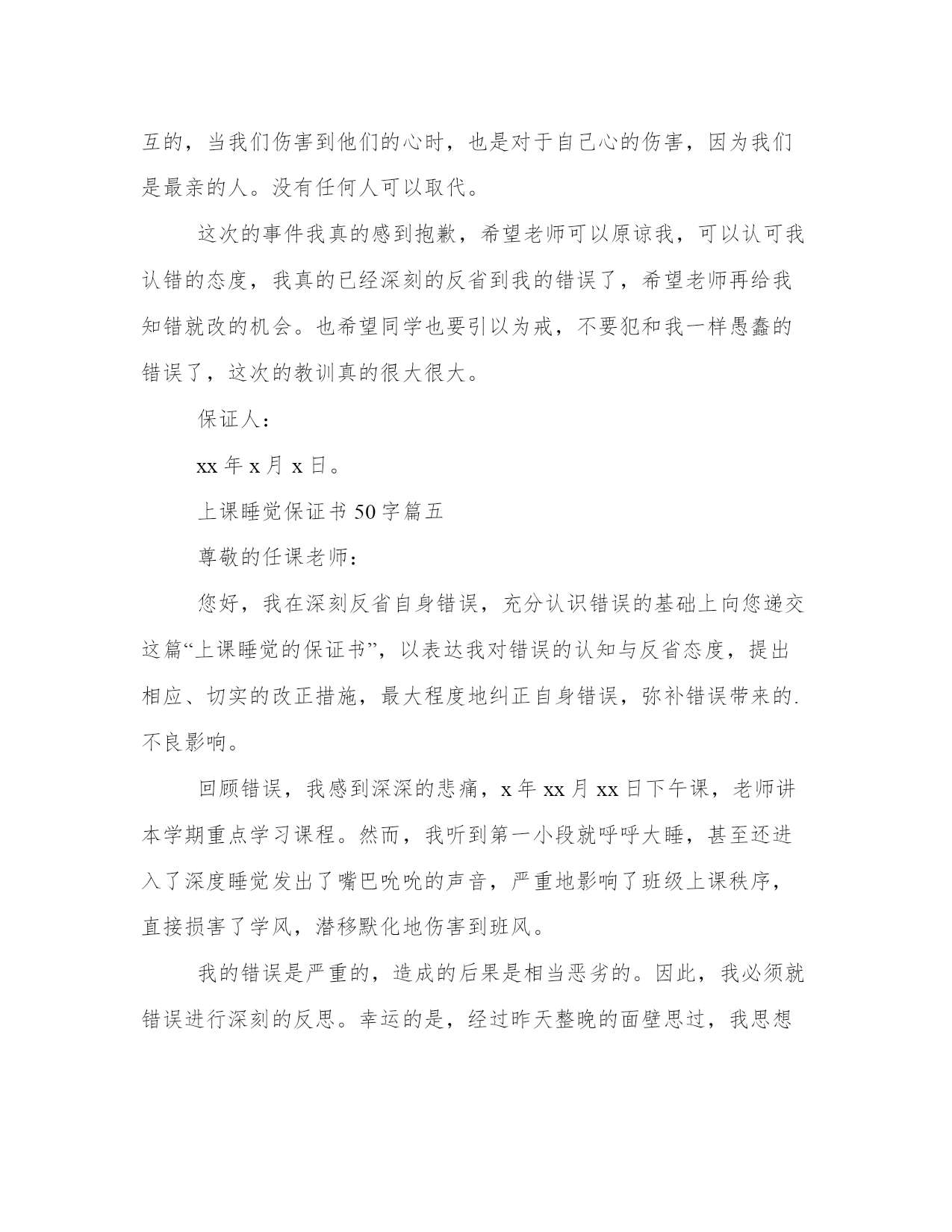 互的，当我们伤害到他们的心时，也是对于自己心的伤害，因为我们是最亲的人。没有任何人可以取代。

这次的事件我真的感到抱歉，希望老师可以原谅我，可以认可我认错的态度，我真的已经深刻的反省到我的错误了，希望老师再给我知错就改的机会。也希望同学也要引以为戒，不要犯和我一样愚蠢的错误了，这次的教训真的很大很大。

保证人：

xx 年 x 月 x 日。

上课睡觉保证书 50 字篇五

尊敬的任课老师：

您好，我在深刻反省自身错误，充分认识错误的基础上向您递交这篇“上课睡觉的保证书”，以表达我对错误的认知与反省态度，提出相应、切实的改正措施，最大程度地纠正自身错误，弥补错误带来的.不良影响。

回顾错误，我感到深深的悲痛，x 年 xx 月 xx 日下午课，老师讲本学期重点学习课程。然而，我听到第一小段就呼呼大睡，甚至还进入了深度睡觉发出了嘴巴吮吮的声音，严重地影响了班级上课秩序，直接损害了学风，潜移默化地伤害到班风。

我的错误是严重的，造成的后果是相当恶劣的。因此，我必须就错误进行深刻的反思。幸运的是，经过昨天整晚的面壁思过，我思想